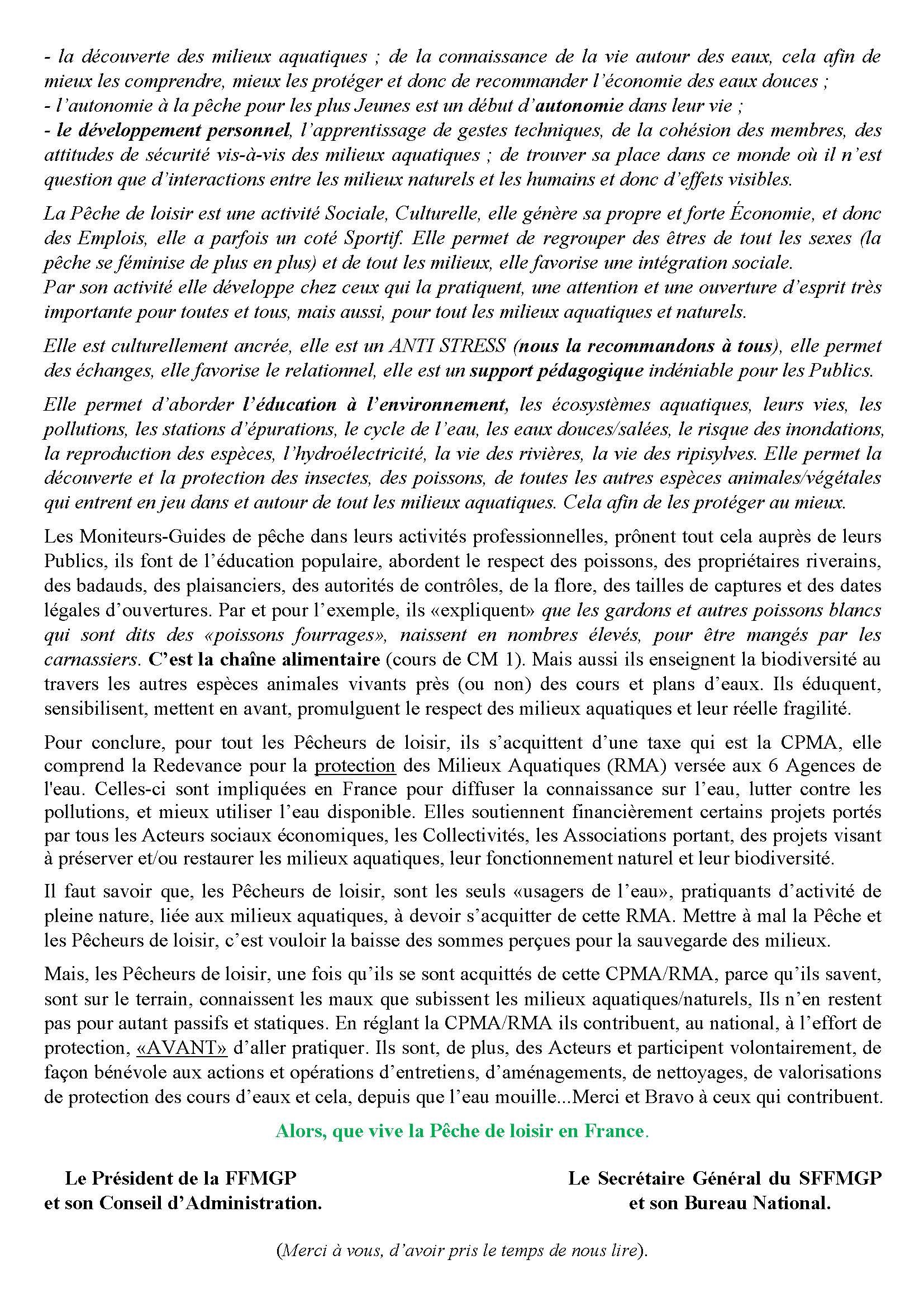 - la découverte des milieux aquatiques ; de la connaissance de la vie autour des eaux, cela afin de mieux les comprendre, mieux les protéger et donc de recommander l'économie des eaux douces ;
- l'autonomie à la pêche pour les plus Jeunes est un début d'autonomie dans leur vie ;
- le développement personnel, l'apprentissage de gestes techniques, de la cohésion des membres, des attitudes de sécurité vis-à-vis des milieux aquatiques ; de trouver sa place dans ce monde où il n'est question que d'interactions entre les milieux naturels et les humains et donc d'effets visibles.

La Pêche de loisir est une activité Sociale, Culturelle, elle génère sa propre et forte Économie, et donc des Emplois, elle a parfois un coté Sportif. Elle permet de regrouper des êtres de tout les sexes (la pêche se féminise de plus en plus) et de tout les milieux, elle favorise une intégration sociale.
Par son activité elle développe chez ceux qui la pratiquent, une attention et une ouverture d'esprit très importante pour toutes et tous, mais aussi, pour tout les milieux aquatiques et naturels.

Elle est culturellement ancrée, elle est un ANTI STRESS (nous la recommandons à tous), elle permet des échanges, elle favorise le relationnel, elle est un support pédagogique indéniable pour les Publics.

Elle permet d'aborder l'éducation à l'environnement, les écosystèmes aquatiques, leurs vies, les pollutions, les stations d'épurations, le cycle de l'eau, les eaux douces/salées, le risque des inondations, la reproduction des espèces, l'hydroélectricité, la vie des rivières, la vie des ripisylves. Elle permet la découverte et la protection des insectes, des poissons, de toutes les autres espèces animales/végétales qui entrent en jeu dans et autour de tout les milieux aquatiques. Cela afin de les protéger au mieux.

Les Moniteurs-Guides de pêche dans leurs activités professionnelles, prônent tout cela auprès de leurs Publics, ils font de l'éducation populaire, abordent le respect des poissons, des propriétaires riverains, des badauds, des plaisanciers, des autorités de contrôles, de la flore, des tailles de captures et des dates légales d'ouvertures. Par et pour l'exemple, ils «expliquent» que les gardons et autres poissons blancs qui sont dits des «poissons fourrages», naissent en nombres élevés, pour être mangés par les carnassiers. C'est la chaîne alimentaire (cours de CM 1). Mais aussi ils enseignent la biodiversité au travers les autres espèces animales vivants près (ou non) des cours et plans d'eaux. Ils éduquent, sensibilisent, mettent en avant, promulguent le respect des milieux aquatiques et leur réelle fragilité.

Pour conclure, pour tout les Pêcheurs de loisir, ils s'acquittent d'une taxe qui est la CPMA, elle comprend la Redevance pour la protection des Milieux Aquatiques (RMA) versée aux 6 Agences de l'eau. Celles-ci sont impliquées en France pour diffuser la connaissance sur l'eau, lutter contre les pollutions, et mieux utiliser l'eau disponible. Elles soutiennent financièrement certains projets portés par tous les Acteurs sociaux économiques, les Collectivités, les Associations portant, des projets visant à préserver et/ou restaurer les milieux aquatiques, leur fonctionnement naturel et leur biodiversité.

Il faut savoir que, les Pêcheurs de loisir, sont les seuls «usagers de l'eau», pratiquants d'activité de pleine nature, liée aux milieux aquatiques, à devoir s'acquitter de cette RMA. Mettre à mal la Pêche et les Pêcheurs de loisir, c'est vouloir la baisse des sommes perçues pour la sauvegarde des milieux.

Mais, les Pêcheurs de loisir, une fois qu'ils se sont acquittés de cette CPMA/RMA, parce qu'ils savent, sont sur le terrain, connaissent les maux que subissent les milieux aquatiques/naturels, Ils n'en restent pas pour autant passifs et statiques. En réglant la CPMA/RMA ils contribuent, au national, à l'effort de protection, «AVANT» d'aller pratiquer. Ils sont, de plus, des Acteurs et participent volontairement, de façon bénévole aux actions et opérations d'entretiens, d'aménagements, de nettoyages, de valorisations de protection des cours d'eaux et cela, depuis que l'eau mouille...Merci et Bravo à ceux qui contribuent.

Alors, que vive la Pêche de loisir en France.

Le Président de la FFMGP
et son Conseil d'Administration.

Le Secrétaire Général du SFFMGP
et son Bureau National.

(Merci à vous, d'avoir pris le temps de nous lire).